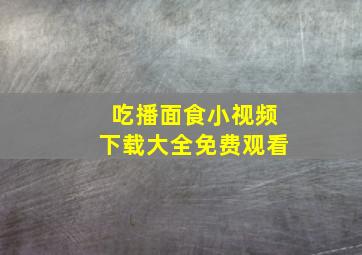 吃播面食小视频
下载大全免费观看